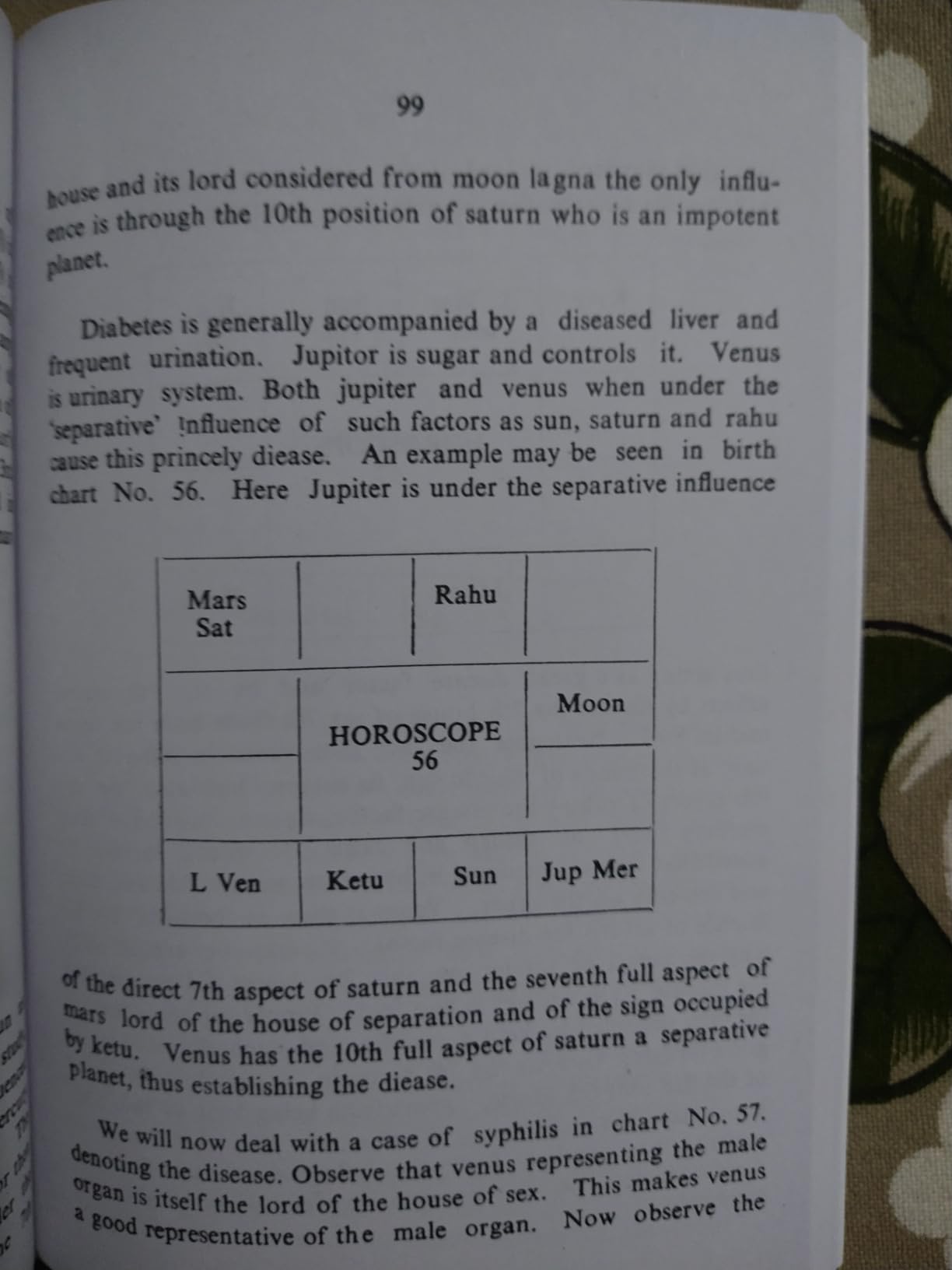 99

house and its lord considered from moon lagna the only influence is through the 10th position of saturn who is an impotent planet.

Diabetes is generally accompanied by a diseased liver and frequent urination. Jupitor is sugar and controls it. Venus is urinary system. Both jupiter and venus when under the 'separative' influence of such factors as sun, saturn and rahu cause this princely diease. An example may be seen in birth chart No. 56. Here Jupiter is under the separative influence

| Mars Sat | | Rahu | |
|---|---|---|---|
| | HOROSCOPE 56 | | Moon |
| | | | |
| L Ven | Ketu | Sun | Jup Mer |

of the direct 7th aspect of saturn and the seventh full aspect of mars lord of the house of separation and of the sign occupied by ketu. Venus has the 10th full aspect of saturn a separative planet, thus establishing the diease.

We will now deal with a case of syphilis in chart No. 57. denoting the disease. Observe that venus representing the male organ is itself the lord of the house of sex. This makes venus a good representative of the male organ. Now observe the